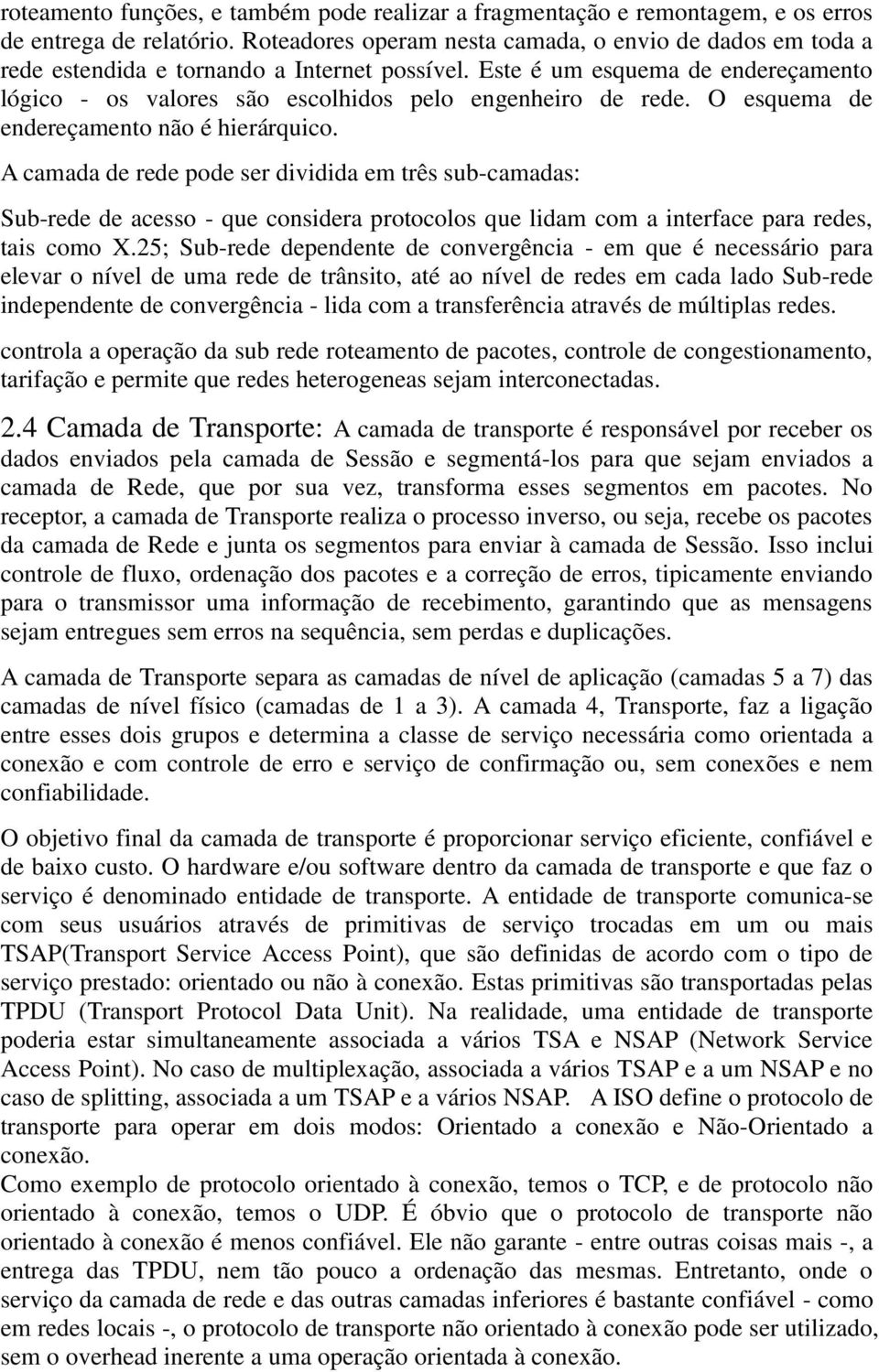 roteamento funções, e também pode realizar a fragmentação e remontagem, e os erros de entrega de relatório. Roteadores operam nesta camada, o envio de dados em toda a rede estendida e tornando a Internet possível. Este é um esquema de endereçamento lógico - os valores são escolhidos pelo engenheiro de rede. O esquema de endereçamento não é hierárquico.

A camada de rede pode ser dividida em três sub-camadas:

Sub-rede de acesso - que considera protocolos que lidam com a interface para redes, tais como X.25; Sub-rede dependente de convergência - em que é necessário para elevar o nível de uma rede de trânsito, até ao nível de redes em cada lado Sub-rede independente de convergência - lida com a transferência através de múltiplas redes.

controla a operação da sub rede roteamento de pacotes, controle de congestionamento, tarifação e permite que redes heterogeneas sejam interconectadas.

2.4 Camada de Transporte: A camada de transporte é responsável por receber os dados enviados pela camada de Sessão e segmentá-los para que sejam enviados a camada de Rede, que por sua vez, transforma esses segmentos em pacotes. No receptor, a camada de Transporte realiza o processo inverso, ou seja, recebe os pacotes da camada de Rede e junta os segmentos para enviar à camada de Sessão. Isso inclui controle de fluxo, ordenação dos pacotes e a correção de erros, tipicamente enviando para o transmissor uma informação de recebimento, garantindo que as mensagens sejam entregues sem erros na sequência, sem perdas e duplicações.

A camada de Transporte separa as camadas de nível de aplicação (camadas 5 a 7) das camadas de nível físico (camadas de 1 a 3). A camada 4, Transporte, faz a ligação entre esses dois grupos e determina a classe de serviço necessária como orientada a conexão e com controle de erro e serviço de confirmação ou, sem conexões e nem confiabilidade.

O objetivo final da camada de transporte é proporcionar serviço eficiente, confiável e de baixo custo. O hardware e/ou software dentro da camada de transporte e que faz o serviço é denominado entidade de transporte. A entidade de transporte comunica-se com seus usuários através de primitivas de serviço trocadas em um ou mais TSAP(Transport Service Access Point), que são definidas de acordo com o tipo de serviço prestado: orientado ou não à conexão. Estas primitivas são transportadas pelas TPDU (Transport Protocol Data Unit). Na realidade, uma entidade de transporte poderia estar simultaneamente associada a vários TSA e NSAP (Network Service Access Point). No caso de multiplexação, associada a vários TSAP e a um NSAP e no caso de splitting, associada a um TSAP e a vários NSAP. A ISO define o protocolo de transporte para operar em dois modos: Orientado a conexão e Não-Orientado a conexão.
Como exemplo de protocolo orientado à conexão, temos o TCP, e de protocolo não orientado à conexão, temos o UDP. É óbvio que o protocolo de transporte não orientado à conexão é menos confiável. Ele não garante - entre outras coisas mais -, a entrega das TPDU, nem tão pouco a ordenação das mesmas. Entretanto, onde o serviço da camada de rede e das outras camadas inferiores é bastante confiável - como em redes locais -, o protocolo de transporte não orientado à conexão pode ser utilizado, sem o overhead inerente a uma operação orientada à conexão.